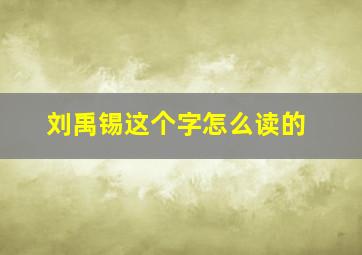 刘禹锡这个字怎么读的